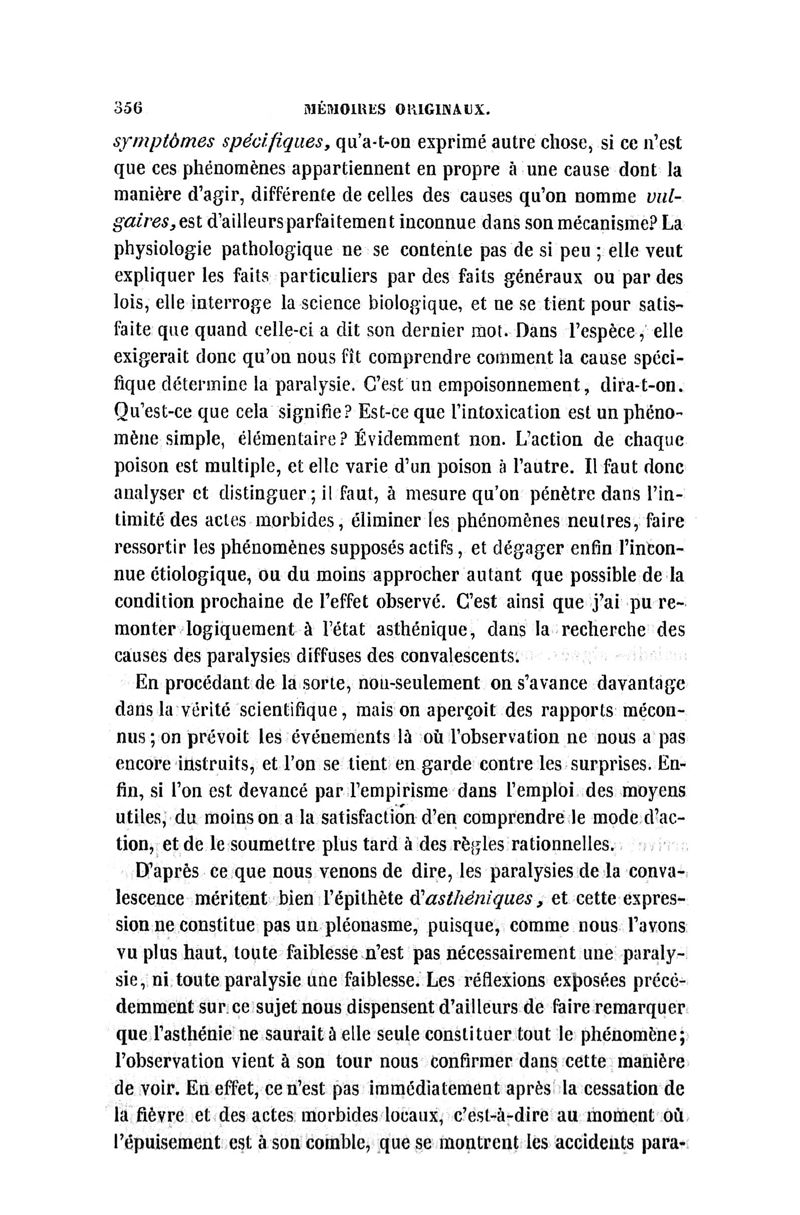 356 MÉMOIRES ORIGINAUX.

symptômes spécifiques, qu'a-t-on exprimé autre chose, si ce n'est que ces phénomènes appartiennent en propre à une cause dont la manière d'agir, différente de celles des causes qu'on nomme vulgaires, est d'ailleurs parfaitement inconnue dans son mécanisme? La physiologie pathologique ne se contente pas de si peu; elle veut expliquer les faits particuliers par des faits généraux ou par des lois, elle interroge la science biologique, et ne se tient pour satisfaite que quand celle-ci a dit son dernier mot. Dans l'espèce, elle exigerait donc qu'on nous fît comprendre comment la cause spécifique détermine la paralysie. C'est un empoisonnement, dira-t-on. Qu'est-ce que cela signifie? Est-ce que l'intoxication est un phénomène simple, élémentaire? Évidemment non. L'action de chaque poison est multiple, et elle varie d'un poison à l'autre. Il faut donc analyser et distinguer; il faut, à mesure qu'on pénètre dans l'intimité des actes morbides, éliminer les phénomènes neutres, faire ressortir les phénomènes supposés actifs, et dégager enfin l'inconnue étiologique, ou du moins approcher autant que possible de la condition prochaine de l'effet observé. C'est ainsi que j'ai pu remonter logiquement à l'état asthénique, dans la recherche des causes des paralysies diffuses des convalescents.

En procédant de la sorte, non-seulement on s'avance davantage dans la vérité scientifique, mais on aperçoit des rapports méconnus; on prévoit les événements là où l'observation ne nous a pas encore instruits, et l'on se tient en garde contre les surprises. Enfin, si l'on est devancé par l'empirisme dans l'emploi des moyens utiles, du moins on a la satisfaction d'en comprendre le mode d'action, et de le soumettre plus tard à des règles rationnelles.

D'après ce que nous venons de dire, les paralysies de la convalescence méritent bien l'épithète d'asthéniques, et cette expression ne constitue pas un pléonasme, puisque, comme nous l'avons vu plus haut, toute faiblesse n'est pas nécessairement une paralysie, ni toute paralysie une faiblesse. Les réflexions exposées précédemment sur ce sujet nous dispensent d'ailleurs de faire remarquer que l'asthénie ne saurait à elle seule constituer tout le phénomène; l'observation vient à son tour nous confirmer dans cette manière de voir. En effet, ce n'est pas immédiatement après la cessation de la fièvre et des actes morbides locaux, c'est-à-dire au moment où l'épuisement est à son comble, que se montrent les accidents para-